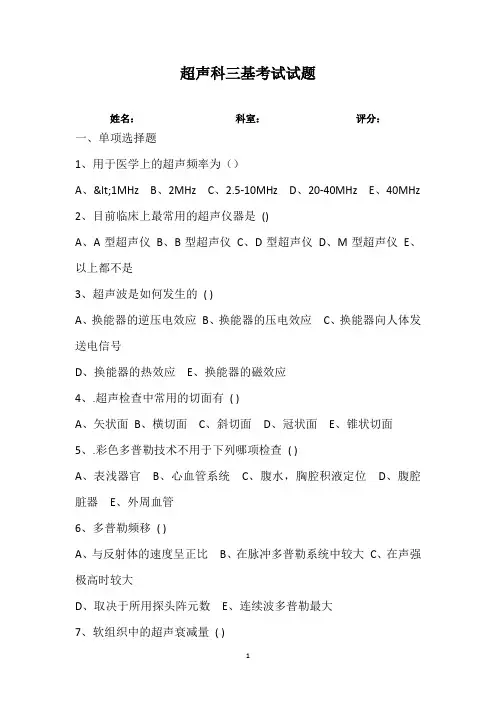 超声科三基考试试题

姓名：　　　　　　　　科室：　　　　　　　　评分：

一、单项选择题

1、用于医学上的超声频率为（）

A、&lt;1MHz　B、2MHz　C、2.5-10MHz　D、20-40MHz　E、40MHz

2、目前临床上最常用的超声仪器是 ()

A、A 型超声仪 B、B 型超声仪 C、D 型超声仪 D、M 型超声仪 E、以上都不是

3、超声波是如何发生的 ( )

A、换能器的逆压电效应 B、换能器的压电效应　C、换能器向人体发送电信号

D、换能器的热效应　E、换能器的磁效应

4、.超声检查中常用的切面有 ( )

A、矢状面 B、横切面　C、斜切面　D、冠状面　E、锥状切面

5、.彩色多普勒技术不用于下列哪项检查 ( )

A、表浅器官　B、心血管系统　C、腹水，胸腔积液定位　D、腹腔脏器　E、外周血管

6、多普勒频移 ( )

A、与反射体的速度呈正比　B、在脉冲多普勒系统中较大 C、在声强极高时较大

D、取决于所用探头阵元数　E、连续波多普勒最大

7、软组织中的超声衰减量 ( )

1